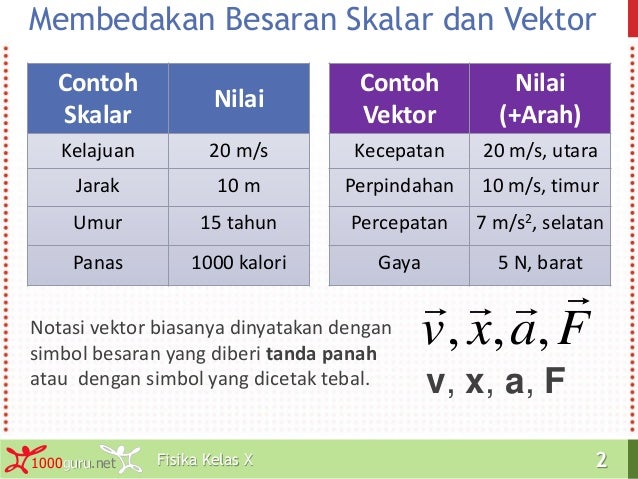 Membedakan Besaran Skalar dan Vektor

| Contoh Skalar | Nilai |
|---|---|
| Kelajuan | 20 m/s |
| Jarak | 10 m |
| Umur | 15 tahun |
| Panas | 1000 kalori |

| Contoh Vektor | Nilai (+Arah) |
|---|---|
| Kecepatan | 20 m/s, utara |
| Perpindahan | 10 m/s, timur |
| Percepatan | 7 m/s$^2$, selatan |
| Gaya | 5 N, barat |

Notasi vektor biasanya dinyatakan dengan simbol besaran yang diberi **tanda panah** atau dengan simbol yang dicetak tebal.

$\vec{v}, \vec{x}, \vec{a}, \vec{F}$

**v**, **x**, **a**, **F**

1000guru.net Fisika Kelas X 2